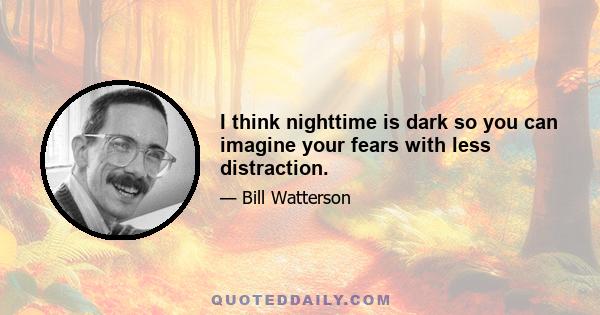 I think nighttime is dark so you can imagine your fears with less distraction.

— Bill Watterson

QUOTEDDAILY.COM